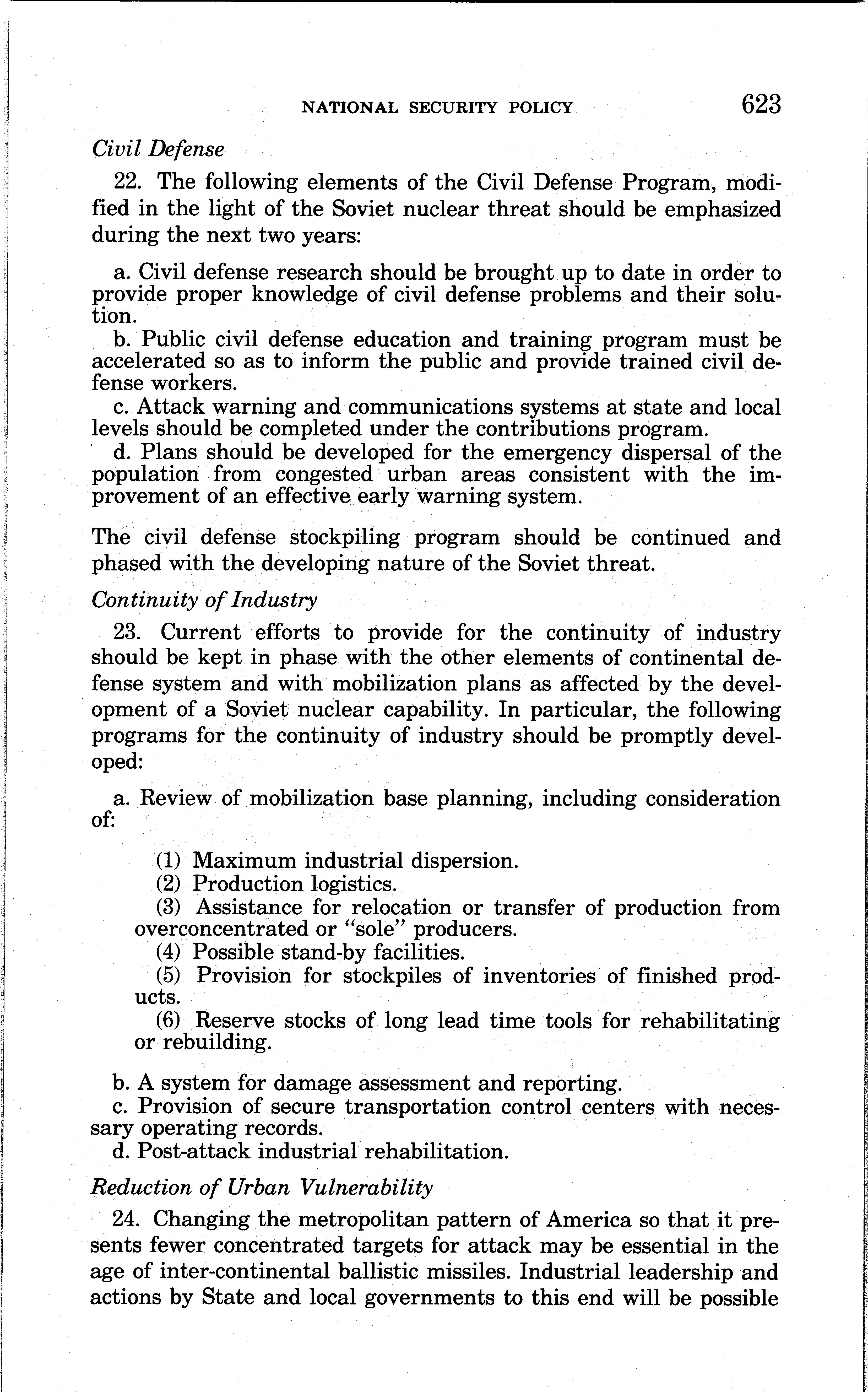 NATIONAL SECURITY POLICY 623

Civil Defense

22. The following elements of the Civil Defense Program, modified in the light of the Soviet nuclear threat should be emphasized during the next two years:

a. Civil defense research should be brought up to date in order to provide proper knowledge of civil defense problems and their solution.
b. Public civil defense education and training program must be accelerated so as to inform the public and provide trained civil defense workers.
c. Attack warning and communications systems at state and local levels should be completed under the contributions program.
d. Plans should be developed for the emergency dispersal of the population from congested urban areas consistent with the improvement of an effective early warning system.

The civil defense stockpiling program should be continued and phased with the developing nature of the Soviet threat.

Continuity of Industry

23. Current efforts to provide for the continuity of industry should be kept in phase with the other elements of continental defense system and with mobilization plans as affected by the development of a Soviet nuclear capability. In particular, the following programs for the continuity of industry should be promptly developed:

a. Review of mobilization base planning, including consideration of:

(1) Maximum industrial dispersion.
(2) Production logistics.
(3) Assistance for relocation or transfer of production from overconcentrated or "sole" producers.
(4) Possible stand-by facilities.
(5) Provision for stockpiles of inventories of finished products.
(6) Reserve stocks of long lead time tools for rehabilitating or rebuilding.

b. A system for damage assessment and reporting.
c. Provision of secure transportation control centers with necessary operating records.
d. Post-attack industrial rehabilitation.

Reduction of Urban Vulnerability

24. Changing the metropolitan pattern of America so that it presents fewer concentrated targets for attack may be essential in the age of inter-continental ballistic missiles. Industrial leadership and actions by State and local governments to this end will be possible